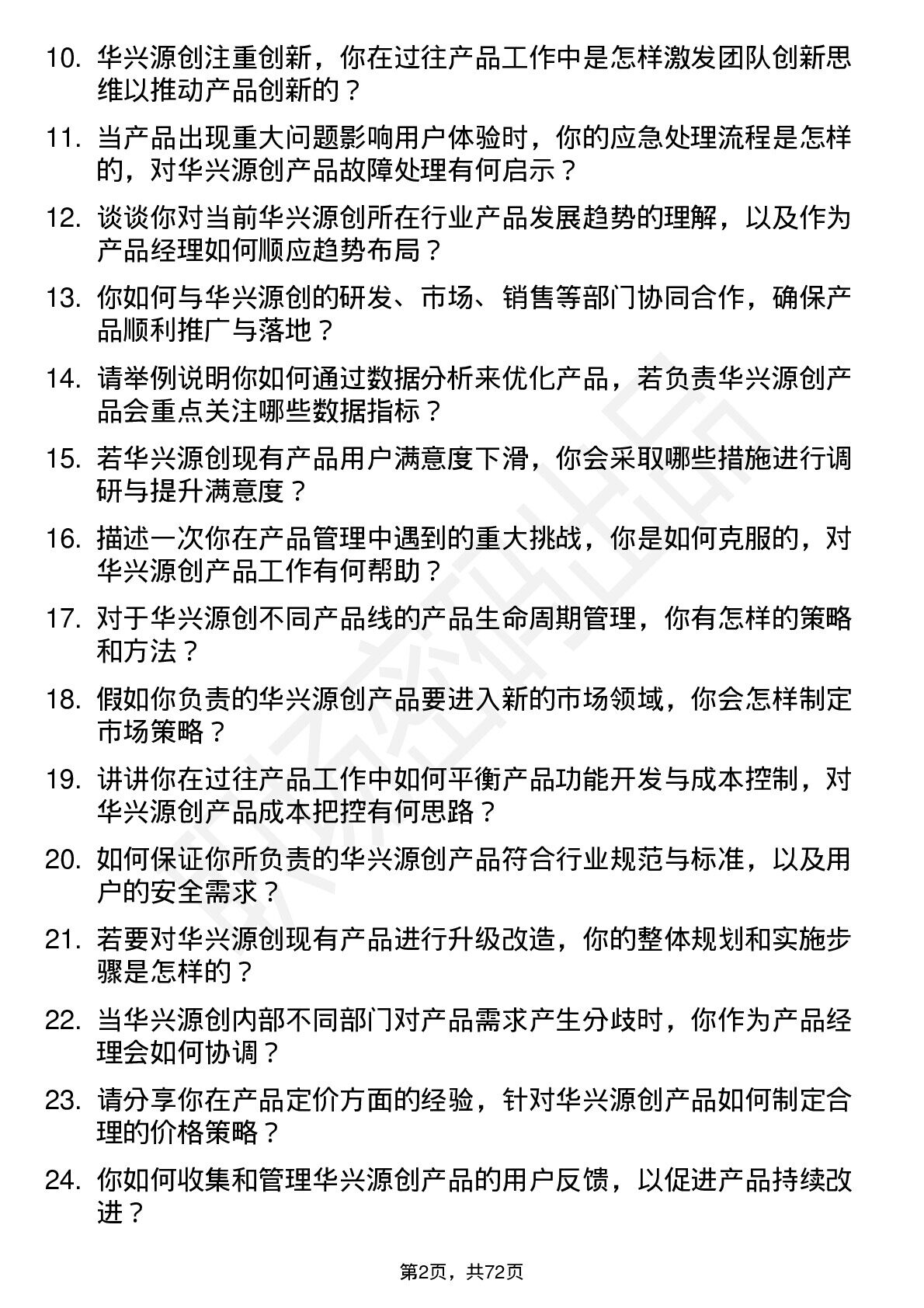 10. 华兴源创注重创新，你在过往产品工作中是怎样激发团队创新思维以推动产品创新的？

11. 当产品出现重大问题影响用户体验时，你的应急处理流程是怎样的，对华兴源创产品故障处理有何启示？

12. 谈谈你对当前华兴源创所在行业产品发展趋势的理解，以及作为产品经理如何顺应趋势布局？

13. 你如何与华兴源创的研发、市场、销售等部门协同合作，确保产品顺利推广与落地？

14. 请举例说明你如何通过数据分析来优化产品，若负责华兴源创产品会重点关注哪些数据指标？

15. 若华兴源创现有产品用户满意度下滑，你会采取哪些措施进行调研与提升满意度？

16. 描述一次你在产品管理中遇到的重大挑战，你是如何克服的，对华兴源创产品工作有何帮助？

17. 对于华兴源创不同产品线的产品生命周期管理，你有怎样的策略和方法？

18. 假如你负责的华兴源创产品要进入新的市场领域，你会怎样制定市场策略？

19. 讲讲你在过往产品工作中如何平衡产品功能开发与成本控制，对华兴源创产品成本把控有何思路？

20. 如何保证你所负责的华兴源创产品符合行业规范与标准，以及用户的安全需求？

21. 若要对华兴源创现有产品进行升级改造，你的整体规划和实施步骤是怎样的？

22. 当华兴源创内部不同部门对产品需求产生分歧时，你作为产品经理会如何协调？

23. 请分享你在产品定价方面的经验，针对华兴源创产品如何制定合理的价格策略？

24. 你如何收集和管理华兴源创产品的用户反馈，以促进产品持续改进？

第2页，共72页